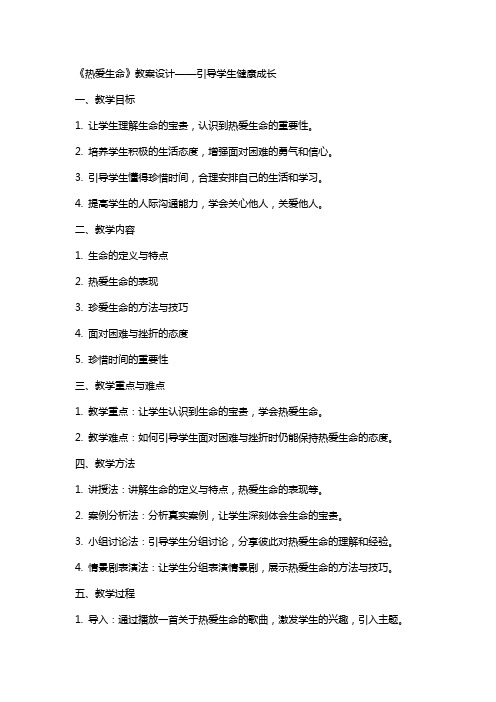 《热爱生命》教案设计——引导学生健康成长

一、教学目标

1. 让学生理解生命的宝贵，认识到热爱生命的重要性。

2. 培养学生积极的生活态度，增强面对困难的勇气和信心。

3. 引导学生懂得珍惜时间，合理安排自己的生活和学习。

4. 提高学生的人际沟通能力，学会关心他人，关爱他人。

二、教学内容

1. 生命的定义与特点

2. 热爱生命的表现

3. 珍爱生命的方法与技巧

4. 面对困难与挫折的态度

5. 珍惜时间的重要性

三、教学重点与难点

1. 教学重点：让学生认识到生命的宝贵，学会热爱生命。

2. 教学难点：如何引导学生面对困难与挫折时仍能保持热爱生命的态度。

四、教学方法

1. 讲授法：讲解生命的定义与特点，热爱生命的表现等。

2. 案例分析法：分析真实案例，让学生深刻体会生命的宝贵。

3. 小组讨论法：引导学生分组讨论，分享彼此对热爱生命的理解和经验。

4. 情景剧表演法：让学生分组表演情景剧，展示热爱生命的方法与技巧。

五、教学过程

1. 导入：通过播放一首关于热爱生命的歌曲，激发学生的兴趣，引入主题。